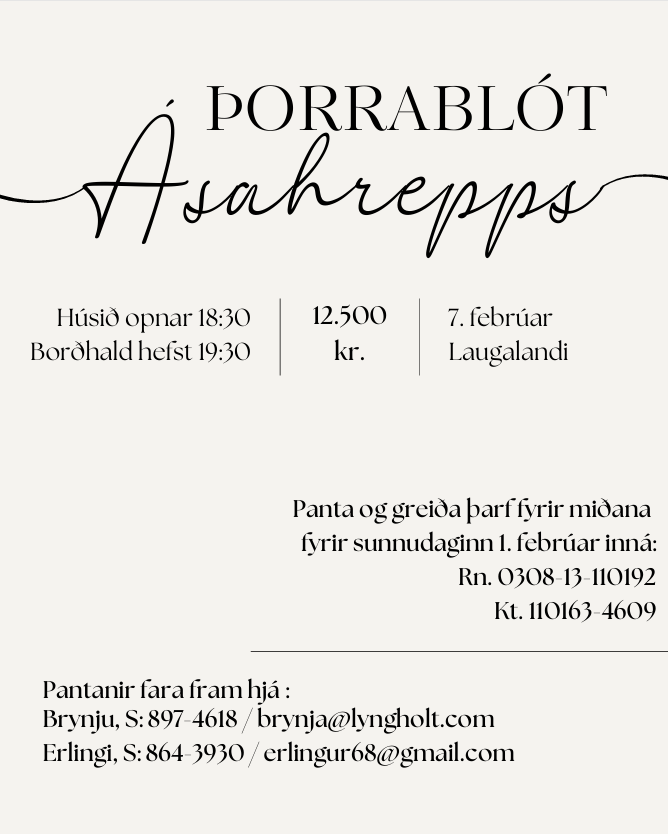 ÞORRABLÓT
Ásahrepps

Húsið opnar 18:30
Borðhald hefst 19:30

12.500
kr.

7. febrúar
Laugalandi

Panta og greiða þarf fyrir miðana fyrir sunnudaginn 1. febrúar inná:
Rn. 0308-13-110192
Kt. 110163-4609

Pantanir fara fram hjá :
Brynju, S: 897-4618 / brynja@lyngholt.com
Erlingi, S: 864-3930 / erlingur68@gmail.com